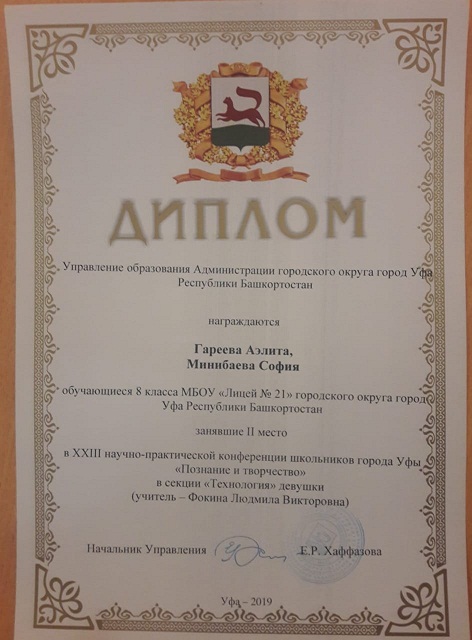 ДИПЛОМ

Управление образования Администрации городского округа город Уфа Республики Башкортостан

награждаются

Гареева Аэлита,
Минибаева София

обучающиеся 8 класса МБОУ «Лицей № 21» городского округа город Уфа Республики Башкортостан

занявшие II место

в XXIII научно-практической конференции школьников города Уфы «Познание и творчество» в секции «Технология» девушки (учитель – Фокина Людмила Викторовна)

Начальник Управления Е.Р. Хаффазова

Уфа – 2019